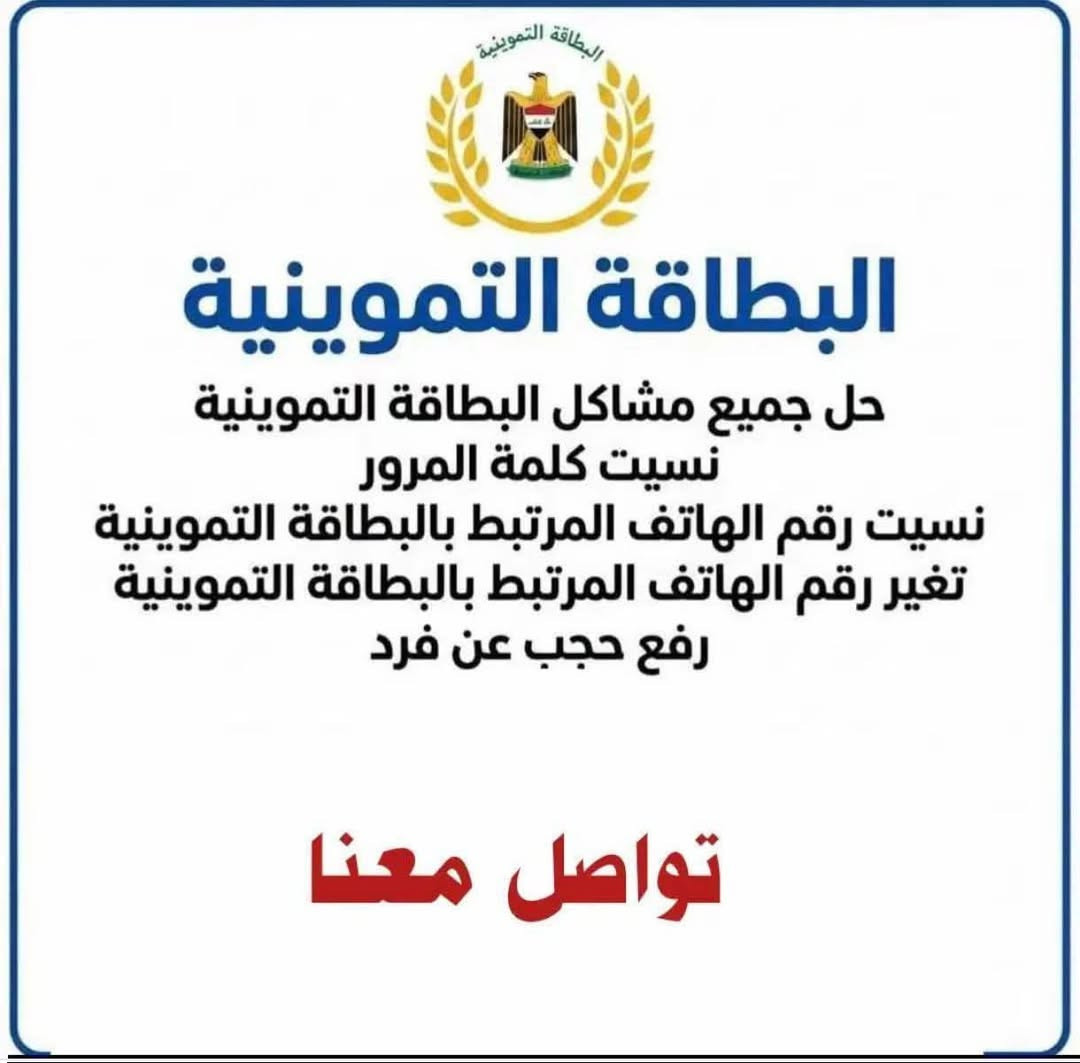 البطاقة التموينية

البطاقة التموينية

حل جميع مشاكل البطاقة التموينية
نسيت كلمة المرور
نسيت رقم الهاتف المرتبط بالبطاقة التموينية
تغير رقم الهاتف المرتبط بالبطاقة التموينية
رفع حجب عن فرد

تواصل معنا